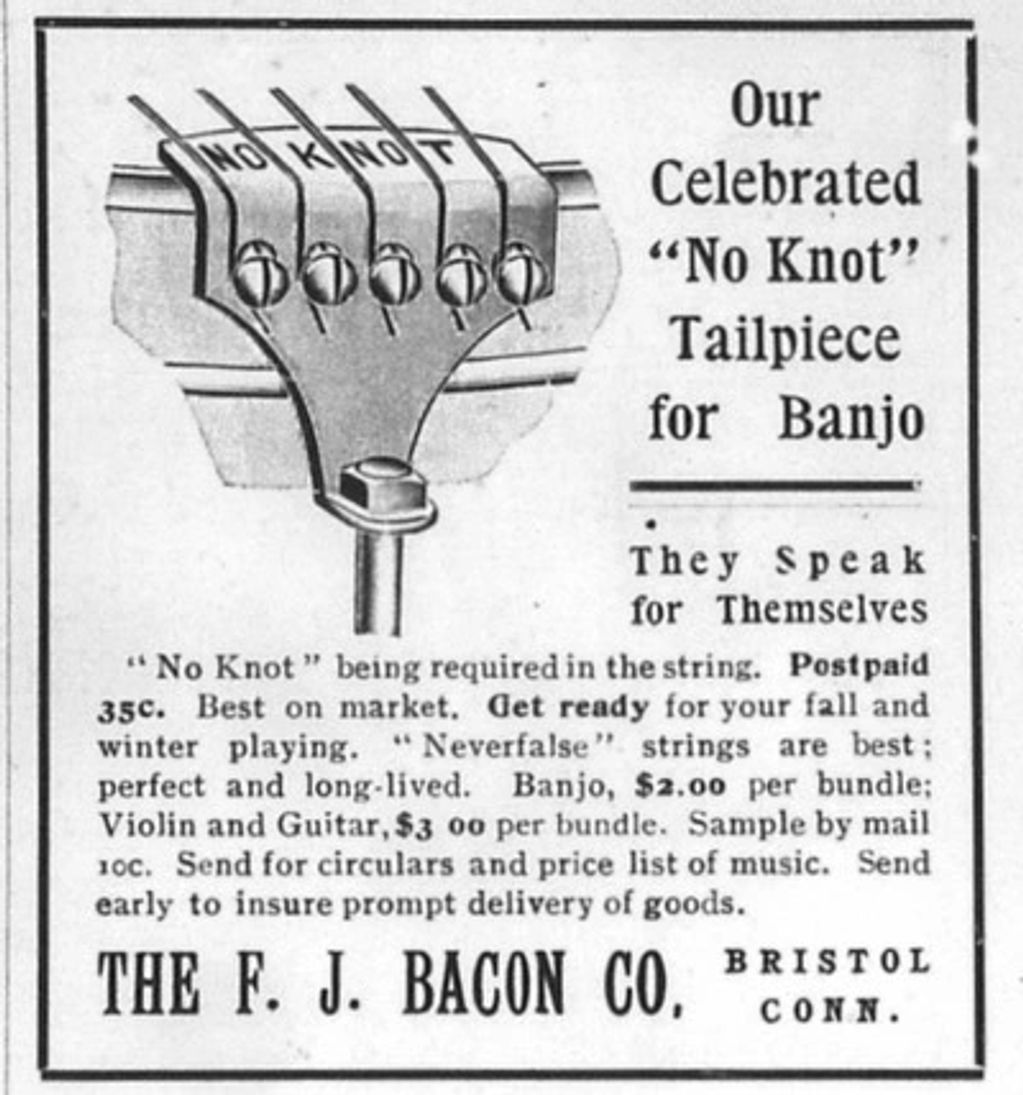 NO KNOT

Our Celebrated "No Knot" Tailpiece for Banjo

They Speak for Themselves

"No Knot" being required in the string. Postpaid 35c. Best on market. Get ready for your fall and winter playing. "Neverfalse" strings are best; perfect and long-lived. Banjo, $2.00 per bundle; Violin and Guitar, $3 00 per bundle. Sample by mail 10c. Send for circulars and price list of music. Send early to insure prompt delivery of goods.

THE F. J. BACON CO. BRISTOL CONN.